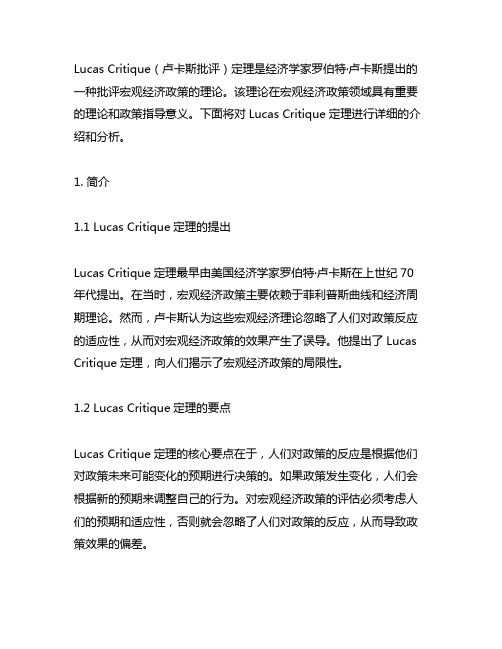 Lucas Critique（卢卡斯批评）定理是经济学家罗伯特·卢卡斯提出的一种批评宏观经济政策的理论。该理论在宏观经济政策领域具有重要的理论和政策指导意义。下面将对 Lucas Critique 定理进行详细的介绍和分析。

1. 简介

1.1 Lucas Critique 定理的提出

Lucas Critique 定理最早由美国经济学家罗伯特·卢卡斯在上世纪 70 年代提出。在当时，宏观经济政策主要依赖于菲利普斯曲线和经济周期理论。然而，卢卡斯认为这些宏观经济理论忽略了人们对政策反应的适应性，从而对宏观经济政策的效果产生了误导。他提出了 Lucas Critique 定理，向人们揭示了宏观经济政策的局限性。

1.2 Lucas Critique 定理的要点

Lucas Critique 定理的核心要点在于，人们对政策的反应是根据他们对政策未来可能变化的预期进行决策的。如果政策发生变化，人们会根据新的预期来调整自己的行为。对宏观经济政策的评估必须考虑人们的预期和适应性，否则就会忽略了人们对政策的反应，从而导致政策效果的偏差。